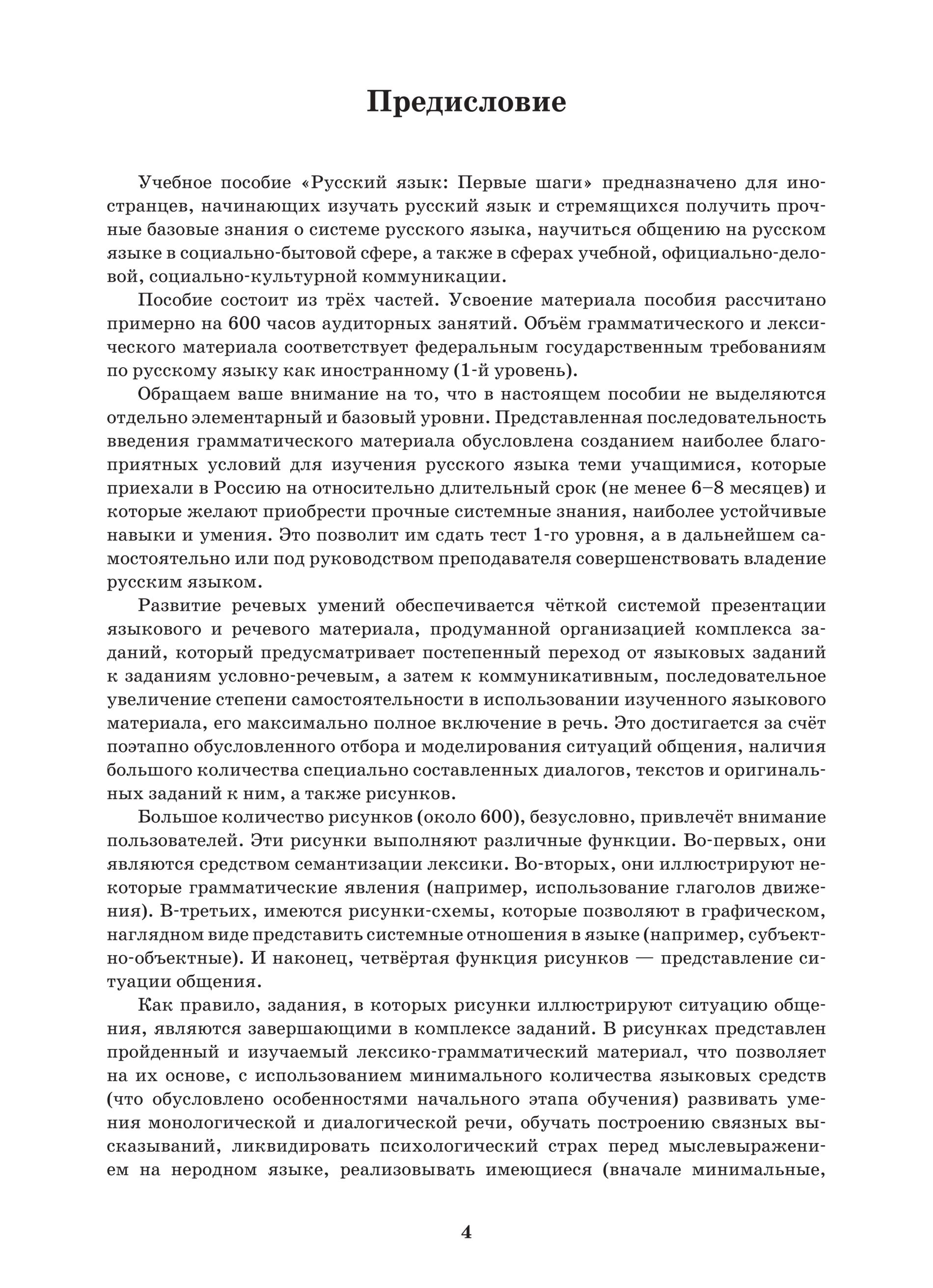 Предисловие

Учебное пособие «Русский язык: Первые шаги» предназначено для иностранцев, начинающих изучать русский язык и стремящихся получить прочные базовые знания о системе русского языка, научиться общению на русском языке в социально-бытовой сфере, а также в сферах учебной, официально-деловой, социально-культурной коммуникации.

Пособие состоит из трёх частей. Усвоение материала пособия рассчитано примерно на 600 часов аудиторных занятий. Объём грамматического и лексического материала соответствует федеральным государственным требованиям по русскому языку как иностранному (1-й уровень).

Обращаем ваше внимание на то, что в настоящем пособии не выделяются отдельно элементарный и базовый уровни. Представленная последовательность введения грамматического материала обусловлена созданием наиболее благоприятных условий для изучения русского языка теми учащимися, которые приехали в Россию на относительно длительный срок (не менее 6–8 месяцев) и которые желают приобрести прочные системные знания, наиболее устойчивые навыки и умения. Это позволит им сдать тест 1-го уровня, а в дальнейшем самостоятельно или под руководством преподавателя совершенствовать владение русским языком.

Развитие речевых умений обеспечивается чёткой системой презентации языкового и речевого материала, продуманной организацией комплекса заданий, который предусматривает постепенный переход от языковых заданий к заданиям условно-речевым, а затем к коммуникативным, последовательное увеличение степени самостоятельности в использовании изученного языкового материала, его максимально полное включение в речь. Это достигается за счёт поэтапно обусловленного отбора и моделирования ситуаций общения, наличия большого количества специально составленных диалогов, текстов и оригинальных заданий к ним, а также рисунков.

Большое количество рисунков (около 600), безусловно, привлечёт внимание пользователей. Эти рисунки выполняют различные функции. Во-первых, они являются средством семантизации лексики. Во-вторых, они иллюстрируют некоторые грамматические явления (например, использование глаголов движения). В-третьих, имеются рисунки-схемы, которые позволяют в графическом, наглядном виде представить системные отношения в языке (например, субъектно-объектные). И наконец, четвёртая функция рисунков — представление ситуации общения.

Как правило, задания, в которых рисунки иллюстрируют ситуацию общения, являются завершающими в комплексе заданий. В рисунках представлен пройденный и изучаемый лексико-грамматический материал, что позволяет на их основе, с использованием минимального количества языковых средств (что обусловлено особенностями начального этапа обучения) развивать умения монологической и диалогической речи, обучать построению связных высказываний, ликвидировать психологический страх перед мыслевыражением на неродном языке, реализовывать имеющиеся (вначале минимальные,

4